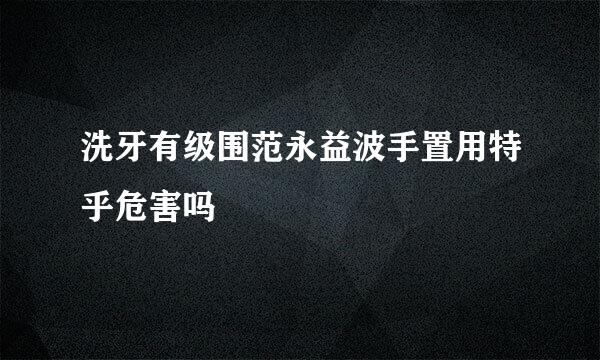 洗牙有级围范永益波手置用特乎危害吗